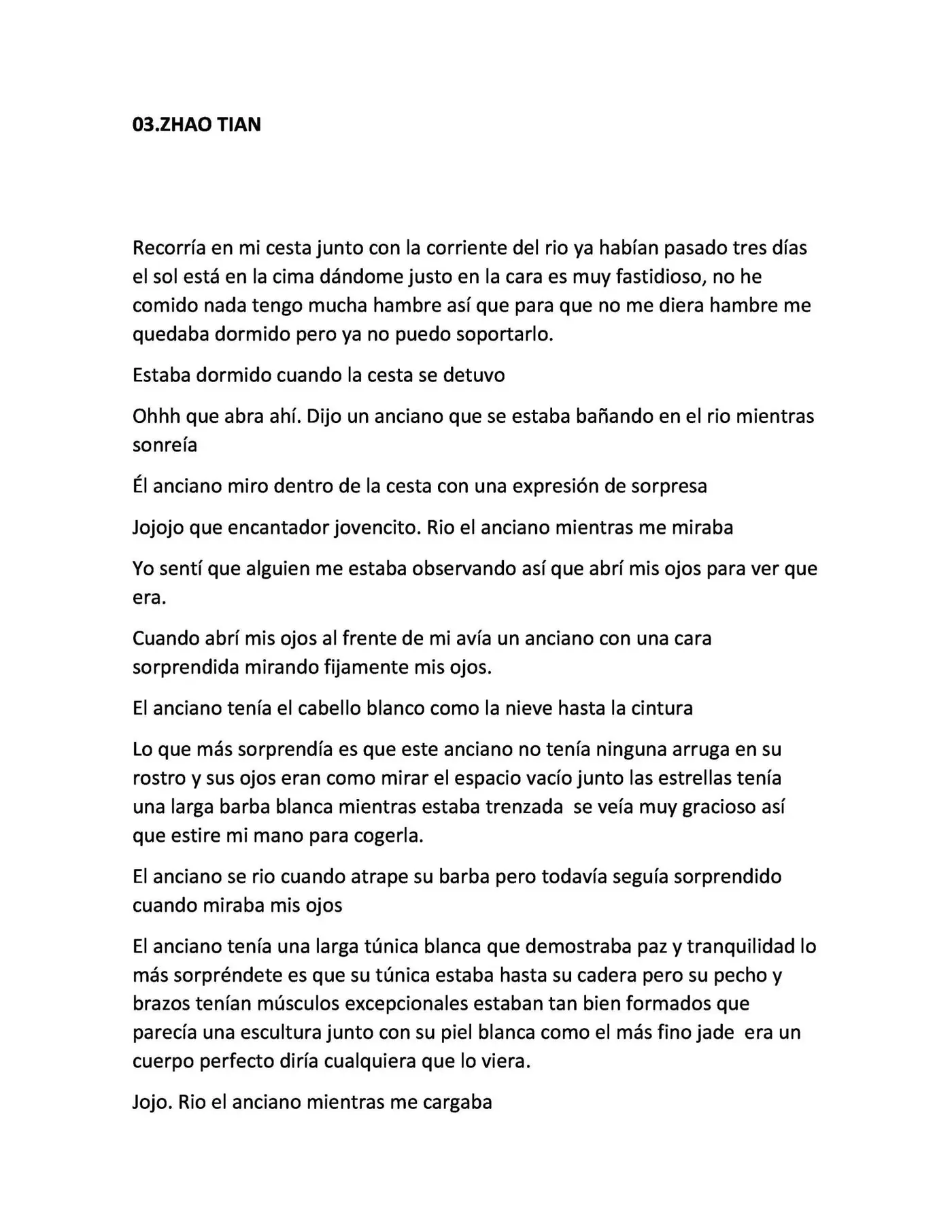 03.ZHAO TIAN

Recorría en mi cesta junto con la corriente del rio ya habían pasado tres días el sol está en la cima dándome justo en la cara es muy fastidioso, no he comido nada tengo mucha hambre así que para que no me diera hambre me quedaba dormido pero ya no puedo soportarlo.

Estaba dormido cuando la cesta se detuvo

Ohhh que abra ahí. Dijo un anciano que se estaba bañando en el rio mientras sonreía

Él anciano miro dentro de la cesta con una expresión de sorpresa

Jojojo que encantador jovencito. Rio el anciano mientras me miraba

Yo sentí que alguien me estaba observando así que abrí mis ojos para ver que era.

Cuando abrí mis ojos al frente de mi avía un anciano con una cara sorprendida mirando fijamente mis ojos.

El anciano tenía el cabello blanco como la nieve hasta la cintura

Lo que más sorprendía es que este anciano no tenía ninguna arruga en su rostro y sus ojos eran como mirar el espacio vacío junto las estrellas tenía una larga barba blanca mientras estaba trenzada se veía muy gracioso así que estire mi mano para cogerla.

El anciano se rio cuando atrape su barba pero todavía seguía sorprendido cuando miraba mis ojos

El anciano tenía una larga túnica blanca que demostraba paz y tranquilidad lo más sorpréndete es que su túnica estaba hasta su cadera pero su pecho y brazos tenían músculos excepcionales estaban tan bien formados que parecía una escultura junto con su piel blanca como el más fino jade era un cuerpo perfecto diría cualquiera que lo viera.

Jojo. Rio el anciano mientras me cargaba